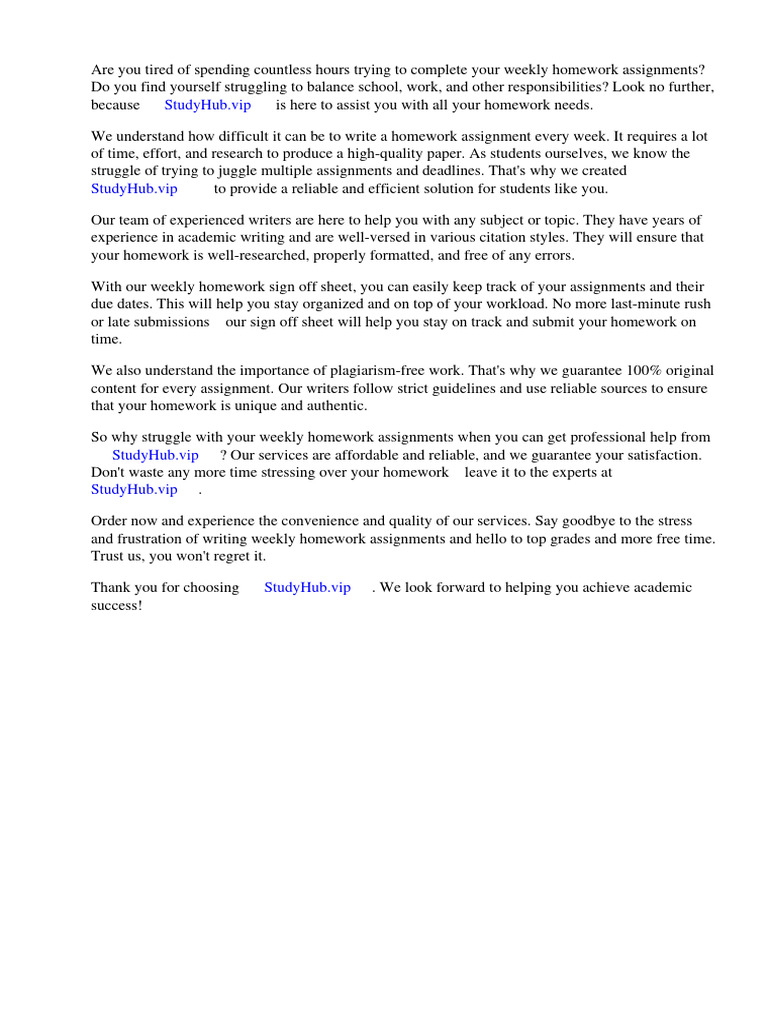 Are you tired of spending countless hours trying to complete your weekly homework assignments? Do you find yourself struggling to balance school, work, and other responsibilities? Look no further, because StudyHub.vip is here to assist you with all your homework needs.

We understand how difficult it can be to write a homework assignment every week. It requires a lot of time, effort, and research to produce a high-quality paper. As students ourselves, we know the struggle of trying to juggle multiple assignments and deadlines. That's why we created StudyHub.vip to provide a reliable and efficient solution for students like you.

Our team of experienced writers are here to help you with any subject or topic. They have years of experience in academic writing and are well-versed in various citation styles. They will ensure that your homework is well-researched, properly formatted, and free of any errors.

With our weekly homework sign off sheet, you can easily keep track of your assignments and their due dates. This will help you stay organized and on top of your workload. No more last-minute rush or late submissions our sign off sheet will help you stay on track and submit your homework on time.

We also understand the importance of plagiarism-free work. That's why we guarantee 100% original content for every assignment. Our writers follow strict guidelines and use reliable sources to ensure that your homework is unique and authentic.

So why struggle with your weekly homework assignments when you can get professional help from StudyHub.vip ? Our services are affordable and reliable, and we guarantee your satisfaction. Don't waste any more time stressing over your homework leave it to the experts at StudyHub.vip .

Order now and experience the convenience and quality of our services. Say goodbye to the stress and frustration of writing weekly homework assignments and hello to top grades and more free time. Trust us, you won't regret it.

Thank you for choosing StudyHub.vip . We look forward to helping you achieve academic success!